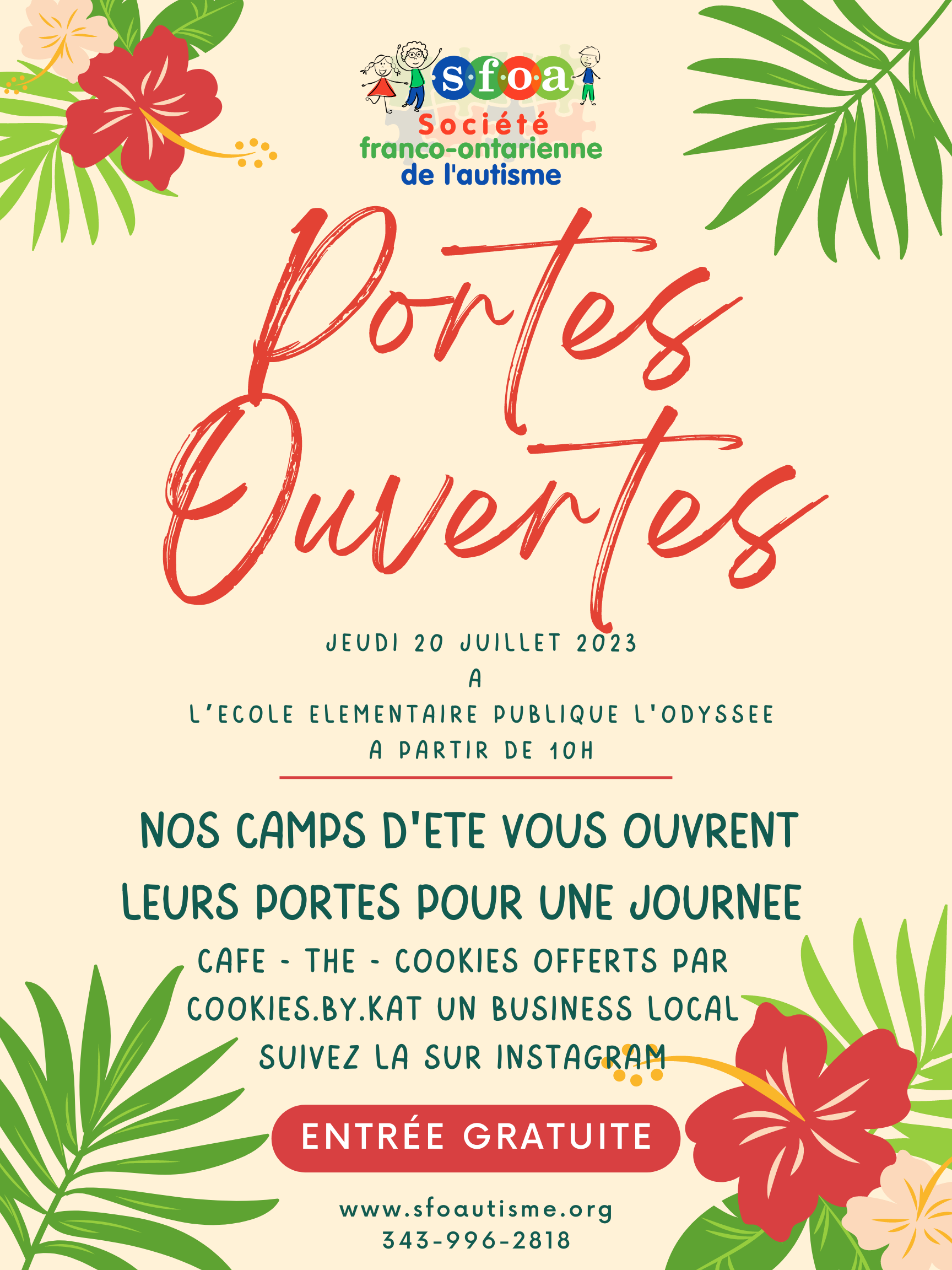 s·f·o·a
Société
franco-ontarienne
de l'autisme

Portes Ouvertes

JEUDI 20 JUILLET 2023
A
L'ECOLE ELEMENTAIRE PUBLIQUE L'ODYSSEE
A PARTIR DE 10H

NOS CAMPS D'ETE VOUS OUVRENT LEURS PORTES POUR UNE JOURNEE

CAFE - THE - COOKIES OFFERTS PAR COOKIES.BY.KAT UN BUSINESS LOCAL SUIVEZ LA SUR INSTAGRAM

ENTRÉE GRATUITE

www.sfoautisme.org
343-996-2818